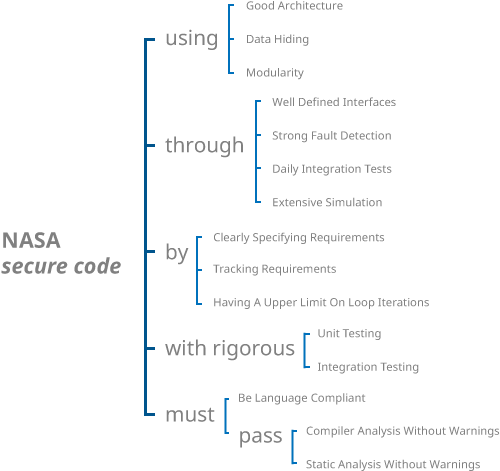 NASA
secure code

using
Good Architecture
Data Hiding
Modularity

through
Well Defined Interfaces
Strong Fault Detection
Daily Integration Tests
Extensive Simulation

by
Clearly Specifying Requirements
Tracking Requirements
Having A Upper Limit On Loop Iterations

with rigorous
Unit Testing
Integration Testing

must
Be Language Compliant
pass
Compiler Analysis Without Warnings
Static Analysis Without Warnings